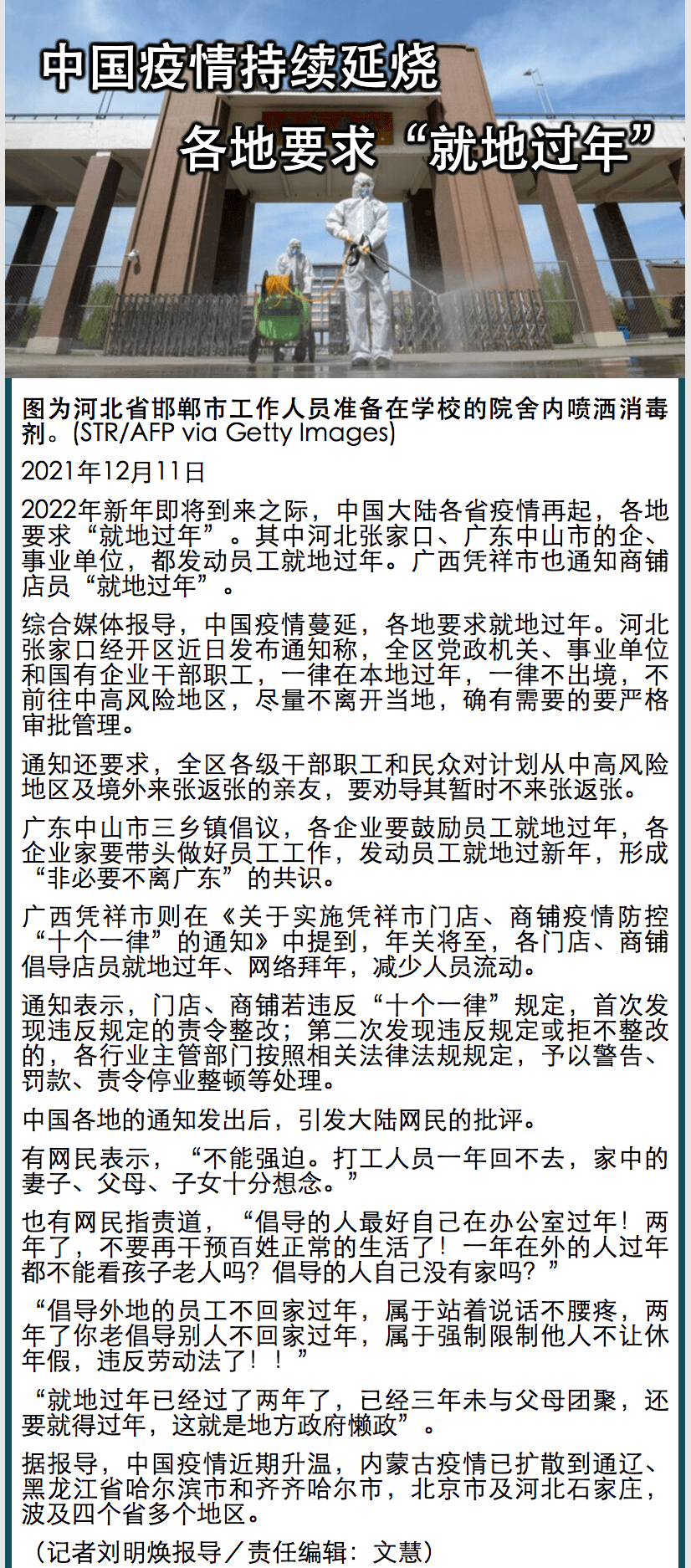 中国疫情持续延烧
各地要求“就地过年”

图为河北省邯郸市工作人员准备在学校的院舍内喷洒消毒剂。(STR/AFP via Getty Images)

2021年12月11日

2022年新年即将到来之际，中国大陆各省疫情再起，各地要求“就地过年”。其中河北张家口、广东中山市的企、事业单位，都发动员工就地过年。广西凭祥市也通知商铺店员“就地过年”。

综合媒体报导，中国疫情蔓延，各地要求就地过年。河北张家口经开区近日发布通知称，全区党政机关、事业单位和国有企业干部职工，一律在本地过年，一律不出境，不前往中高风险地区，尽量不离开当地，确有需要的要严格审批管理。

通知还要求，全区各级干部职工和民众对计划从中高风险地区及境外来张返张的亲友，要劝导其暂时不来张返张。

广东中山市三乡镇倡议，各企业要鼓励员工就地过年，各企业家要带头做好员工工作，发动员工就地过新年，形成“非必要不离广东”的共识。

广西凭祥市则在《关于实施凭祥市门店、商铺疫情防控“十个一律”的通知》中提到，年关将至，各门店、商铺倡导店员就地过年、网络拜年，减少人员流动。

通知表示，门店、商铺若违反“十个一律”规定，首次发现违反规定的责令整改；第二次发现违反规定或拒不整改的，各行业主管部门按照相关法律法规规定，予以警告、罚款、责令停业整顿等处理。

中国各地的通知发出后，引发大陆网民的批评。

有网民表示，“不能强迫。打工人员一年回不去，家中的妻子、父母、子女十分想念。”

也有网民指责道，“倡导的人最好自己在办公室过年！两年了，不要再干预百姓正常的生活了！一年在外的人过年都不能看孩子老人吗？倡导的人自己没有家吗？”

“倡导外地的员工不回家过年，属于站着说话不腰疼，两年了你老倡导别人不回家过年，属于强制限制他人不让休年假，违反劳动法了！！”

“就地过年已经过了两年了，已经三年未与父母团聚，还要就得过年，这就是地方政府懒政”。

据报导，中国疫情近期升温，内蒙古疫情已扩散到通辽、黑龙江省哈尔滨市和齐齐哈尔市，北京市及河北石家庄，波及四个省多个地区。

（记者刘明焕报导／责任编辑：文慧）